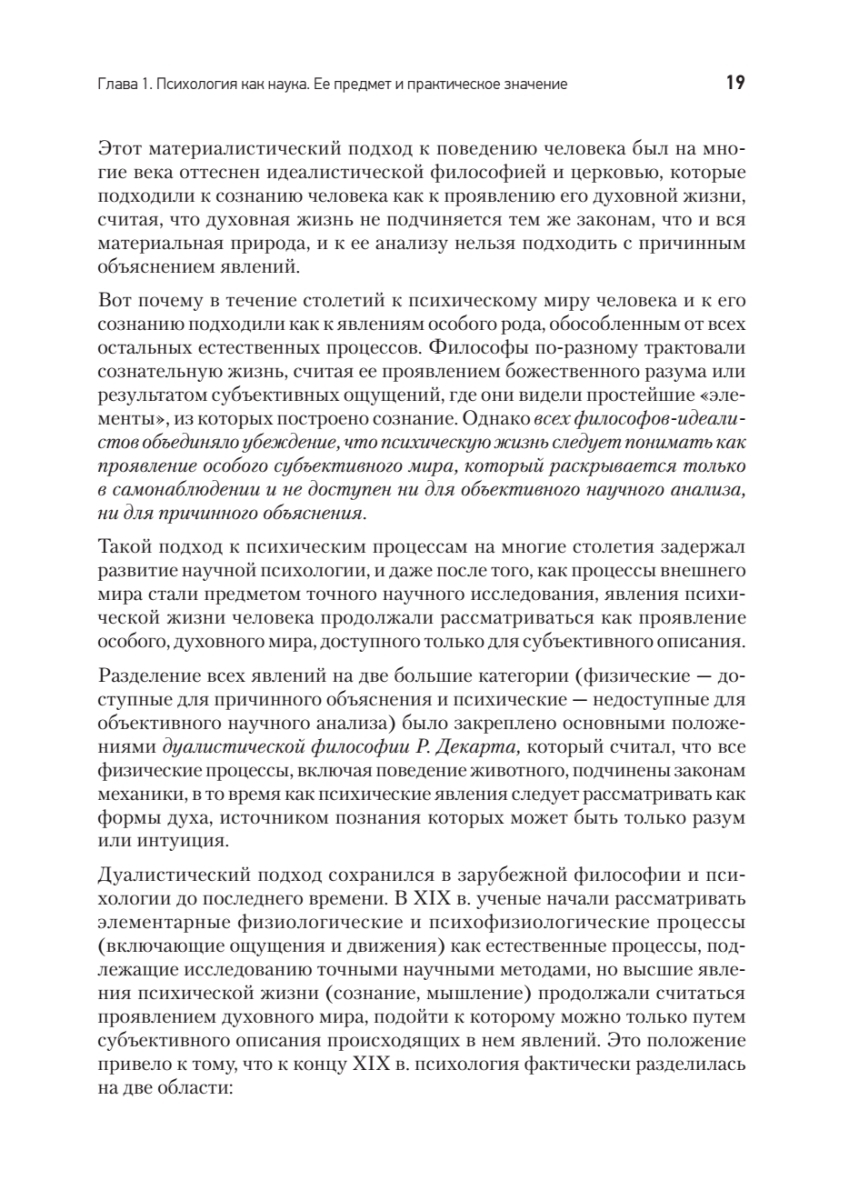 Глава 1. Психология как наука. Ее предмет и практическое значение 19

Этот материалистический подход к поведению человека был на многие века оттеснен идеалистической философией и церковью, которые подходили к сознанию человека как к проявлению его духовной жизни, считая, что духовная жизнь не подчиняется тем же законам, что и вся материальная природа, и к ее анализу нельзя подходить с причинным объяснением явлений.

Вот почему в течение столетий к психическому миру человека и к его сознанию подходили как к явлениям особого рода, обособленным от всех остальных естественных процессов. Философы по-разному трактовали сознательную жизнь, считая ее проявлением божественного разума или результатом субъективных ощущений, где они видели простейшие «элементы», из которых построено сознание. Однако всех философов-идеалистов объединяло убеждение, что психическую жизнь следует понимать как проявление особого субъективного мира, который раскрывается только в самонаблюдении и не доступен ни для объективного научного анализа, ни для причинного объяснения.

Такой подход к психическим процессам на многие столетия задержал развитие научной психологии, и даже после того, как процессы внешнего мира стали предметом точного научного исследования, явления психической жизни человека продолжали рассматриваться как проявление особого, духовного мира, доступного только для субъективного описания.

Разделение всех явлений на две большие категории (физические — доступные для причинного объяснения и психические — недоступные для объективного научного анализа) было закреплено основными положениями дуалистической философии Р. Декарта, который считал, что все физические процессы, включая поведение животного, подчинены законам механики, в то время как психические явления следует рассматривать как формы духа, источником познания которых может быть только разум или интуиция.

Дуалистический подход сохранился в зарубежной философии и психологии до последнего времени. В XIX в. ученые начали рассматривать элементарные физиологические и психофизиологические процессы (включающие ощущения и движения) как естественные процессы, подлежащие исследованию точными научными методами, но высшие явления психической жизни (сознание, мышление) продолжали считаться проявлением духовного мира, подойти к которому можно только путем субъективного описания происходящих в нем явлений. Это положение привело к тому, что к концу XIX в. психология фактически разделилась на две области: